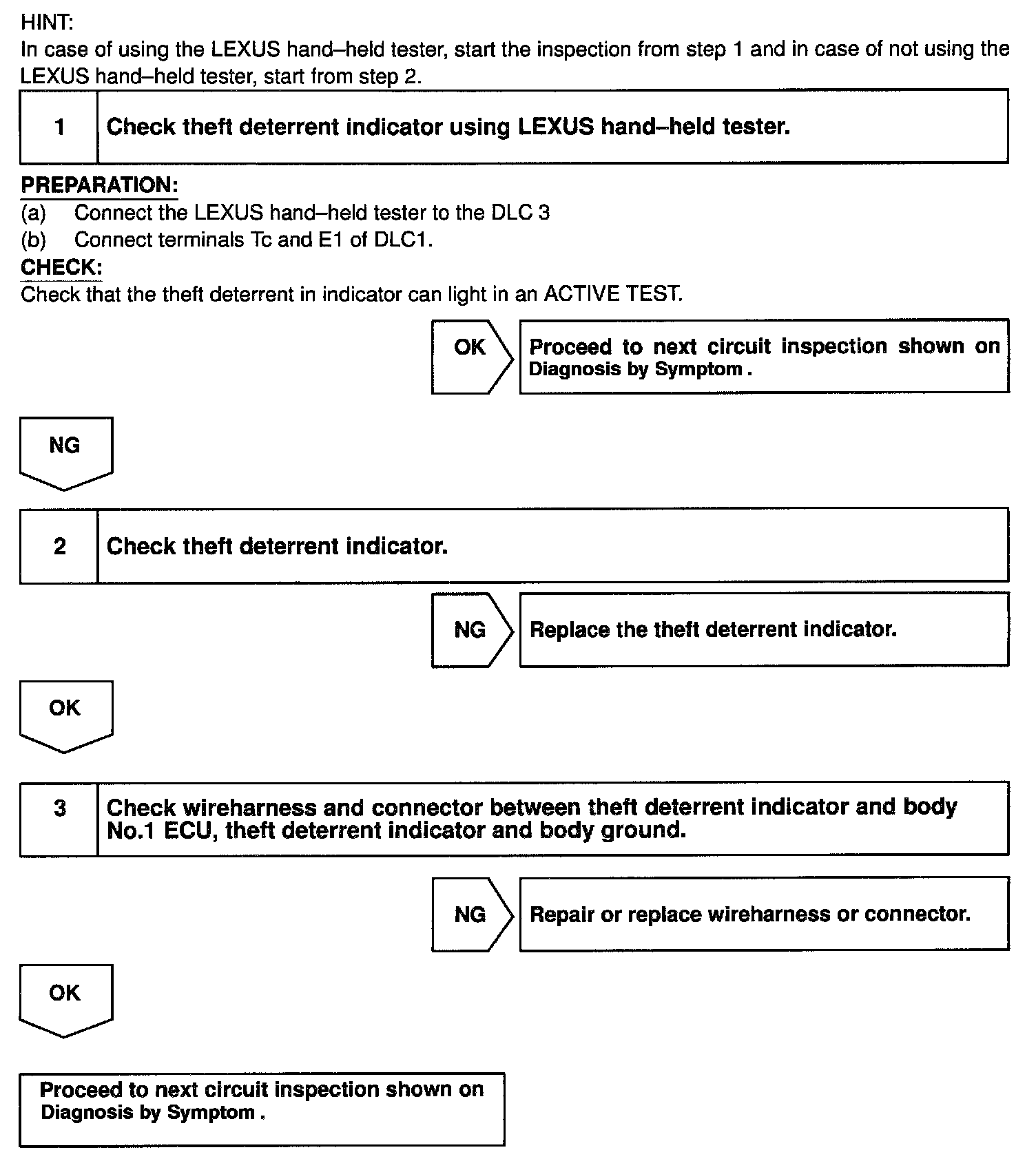 HINT:
In case of using the LEXUS hand–held tester, start the inspection from step 1 and in case of not using the LEXUS hand–held tester, start from step 2.

1 Check theft deterrent indicator using LEXUS hand–held tester.

PREPARATION:
(a) Connect the LEXUS hand–held tester to the DLC 3
(b) Connect terminals Tc and E1 of DLC1.
CHECK:
Check that the theft deterrent in indicator can light in an ACTIVE TEST.

OK

Proceed to next circuit inspection shown on Diagnosis by Symptom .

NG

2 Check theft deterrent indicator.

NG

Replace the theft deterrent indicator.

OK

3 Check wireharness and connector between theft deterrent indicator and body No.1 ECU, theft deterrent indicator and body ground.

NG

Repair or replace wireharness or connector.

OK

Proceed to next circuit inspection shown on Diagnosis by Symptom .